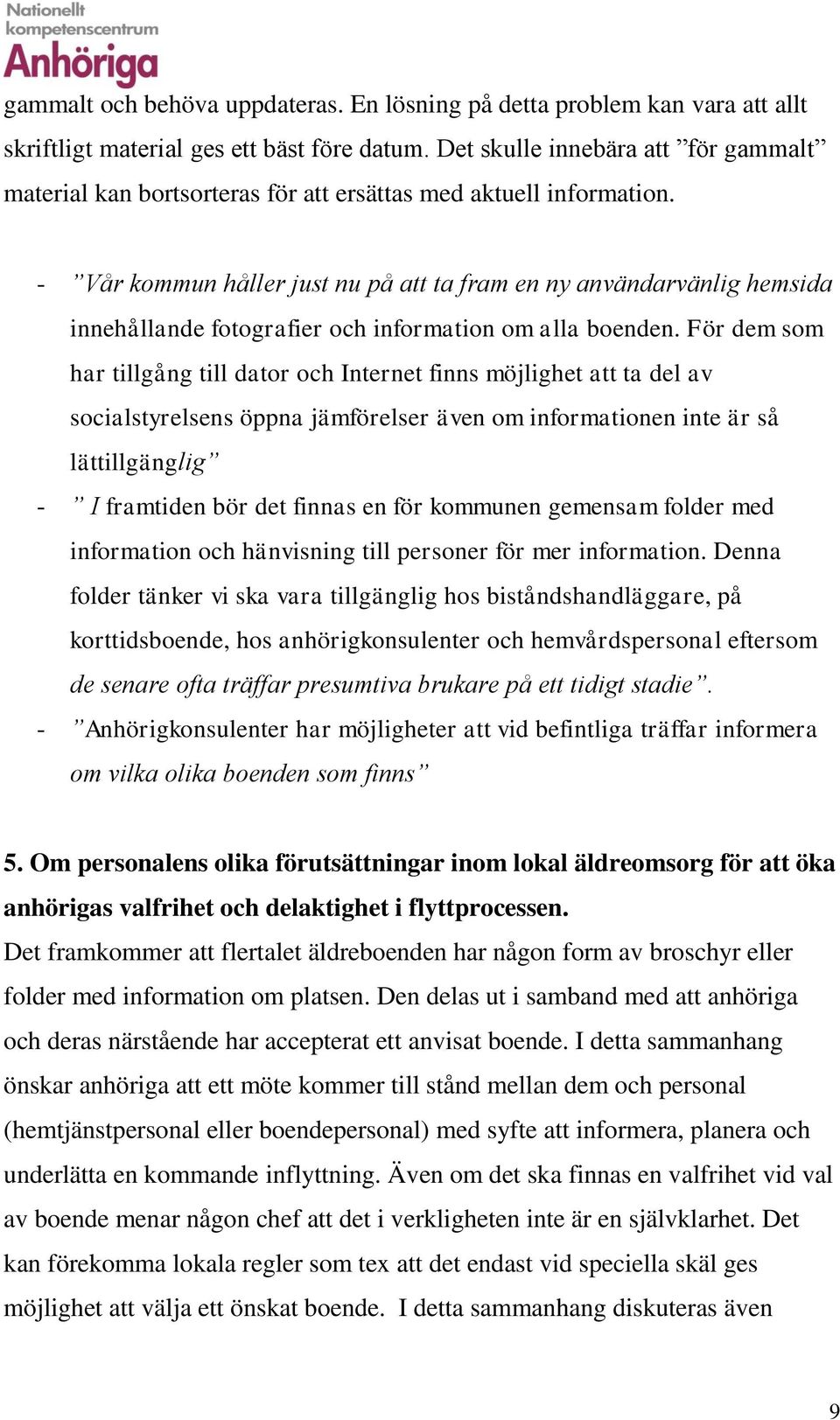 Nationellt kompetenscentrum Anhöriga

gammalt och behöva uppdateras. En lösning på detta problem kan vara att allt skriftligt material ges ett bäst före datum. Det skulle innebära att ”för gammalt” material kan bortsorteras för att ersättas med aktuell information.

- ”Vår kommun håller just nu på att ta fram en ny användarvänlig hemsida innehållande fotografier och information om alla boenden. För dem som har tillgång till dator och Internet finns möjlighet att ta del av socialstyrelsens öppna jämförelser även om informationen inte är så lättillgänglig”
- ” I framtiden bör det finnas en för kommunen gemensam folder med information och hänvisning till personer för mer information. Denna folder tänker vi ska vara tillgänglig hos biståndshandläggare, på korttidsboende, hos anhörigkonsulenter och hemvårdspersonal eftersom de senare ofta träffar presumtiva brukare på ett tidigt stadie”.
- ”Anhörigkonsulenter har möjligheter att vid befintliga träffar informera om vilka olika boenden som finns”

5. Om personalens olika förutsättningar inom lokal äldreomsorg för att öka anhörigas valfrihet och delaktighet i flyttprocessen.
Det framkommer att flertalet äldreboenden har någon form av broschyr eller folder med information om platsen. Den delas ut i samband med att anhöriga och deras närstående har accepterat ett anvisat boende. I detta sammanhang önskar anhöriga att ett möte kommer till stånd mellan dem och personal (hemtjänstpersonal eller boendepersonal) med syfte att informera, planera och underlätta en kommande inflyttning. Även om det ska finnas en valfrihet vid val av boende menar någon chef att det i verkligheten inte är en självklarhet. Det kan förekomma lokala regler som tex att det endast vid speciella skäl ges möjlighet att välja ett önskat boende. I detta sammanhang diskuteras även

9